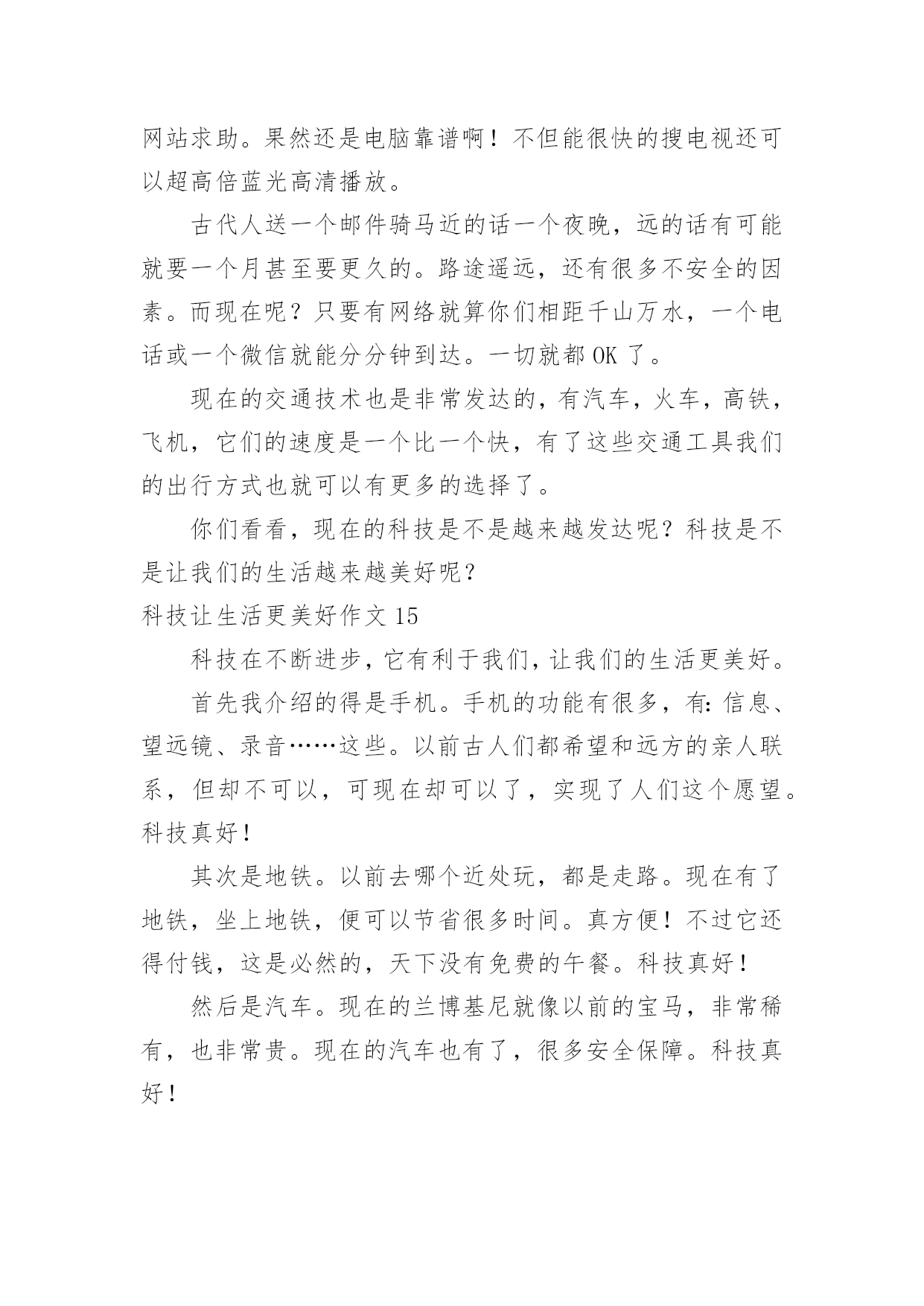 网站求助。果然还是电脑靠谱啊！不但能很快的搜电视还可以超高倍蓝光高清播放。

古代人送一个邮件骑马近的话一个夜晚，远的话有可能就要一个月甚至要更久的。路途遥远，还有很多不安全的因素。而现在呢？只要有网络就算你们相距千山万水，一个电话或一个微信就能分分钟到达。一切就都 OK 了。

现在的交通技术也是非常发达的，有汽车，火车，高铁，飞机，它们的速度是一个比一个快，有了这些交通工具我们的出行方式也就可以有更多的选择了。

你们看看，现在的科技是不是越来越发达呢？科技是不是让我们的生活越来越美好呢？

科技让生活更美好作文 15

科技在不断进步，它有利于我们，让我们的生活更美好。

首先我介绍的得是手机。手机的功能有很多，有：信息、望远镜、录音……这些。以前古人们都希望和远方的亲人联系，但却不可以，可现在却可以了，实现了人们这个愿望。科技真好！

其次是地铁。以前去哪个近处玩，都是走路。现在有了地铁，坐上地铁，便可以节省很多时间。真方便！不过它还得付钱，这是必然的，天下没有免费的午餐。科技真好！

然后是汽车。现在的兰博基尼就像以前的宝马，非常稀有，也非常贵。现在的汽车也有了，很多安全保障。科技真好！